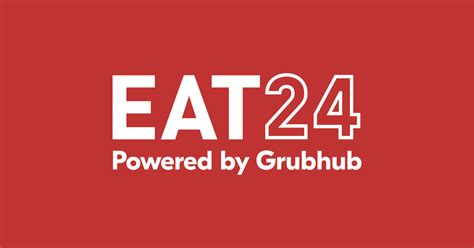 EAT24
Powered by Grubhub